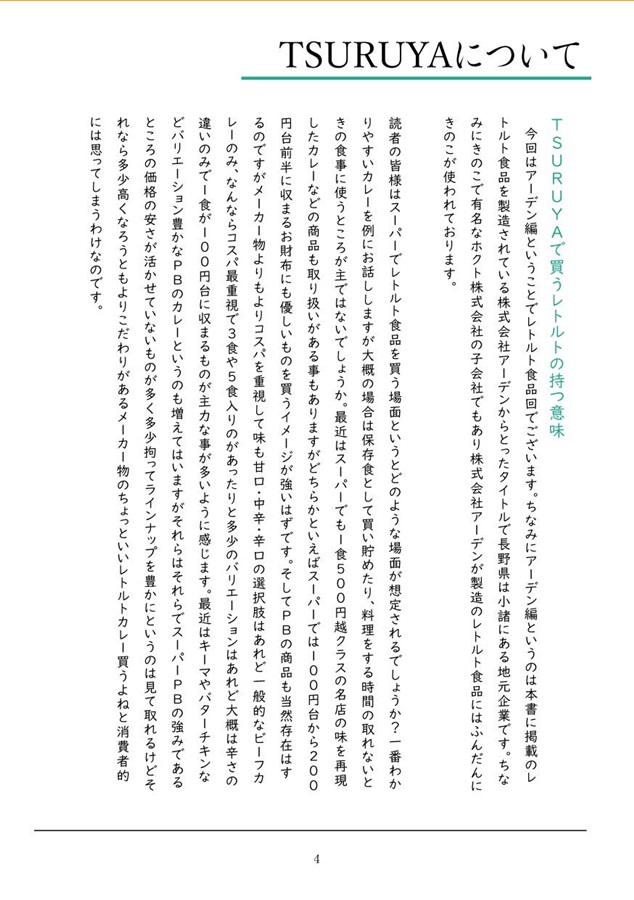 TSURUYAについて

ＴＳＵＲＵＹＡで買うレトルトの持つ意味

今回はアーデン編ということでレトルト食品回でございます。ちなみにアーデン編というのは本書に掲載のレトルト食品を製造されている株式会社アーデンからとったタイトルで長野県は小諸にある地元企業です。ちなみにきのこで有名なホクト株式会社の子会社でもあり株式会社アーデンが製造のレトルト食品にはふんだんにきのこが使われております。

読者の皆様はスーパーでレトルト食品を買う場面というとどのような場面が想定されるでしょうか？一番わかりやすいカレーを例にお話ししますが大概の場合は保存食として買い貯めたり、料理をする時間の取れないときの食事に使うところが主ではないでしょうか。最近はスーパーでも１食５００円越クラスの名店の味を再現したカレーなどの商品も取り扱いがある事もありますがどちらかといえばスーパーでは１００円台から２００円台前半に収まるお財布にも優しいものを買うイメージが強いはずです。そしてＰＢの商品も当然存在はするのですがメーカー物よりもよりコスパを重視して味も甘口・中辛・辛口の選択肢はあれど一般的なビーフカレーのみ、なんならコスパ最重視で３食や５食入りのがあったりと多少のバリエーションはあれど大概は辛さの違いのみで１食が１００円台に収まるものが主力な事が多いように感じます。最近はキーマやバターチキンなどバリエーション豊かなＰＢのカレーというのも増えてはいますがそれらはそれらでスーパーＰＢの強みであるところの価格の安さが活かせていないものが多く多少拘ってラインナップを豊かにというのは見て取れるけどそれなら多少高くなろうともよりこだわりがあるメーカー物のちょっといいレトルトカレー買うよねと消費者的には思ってしまうわけなのです。

4